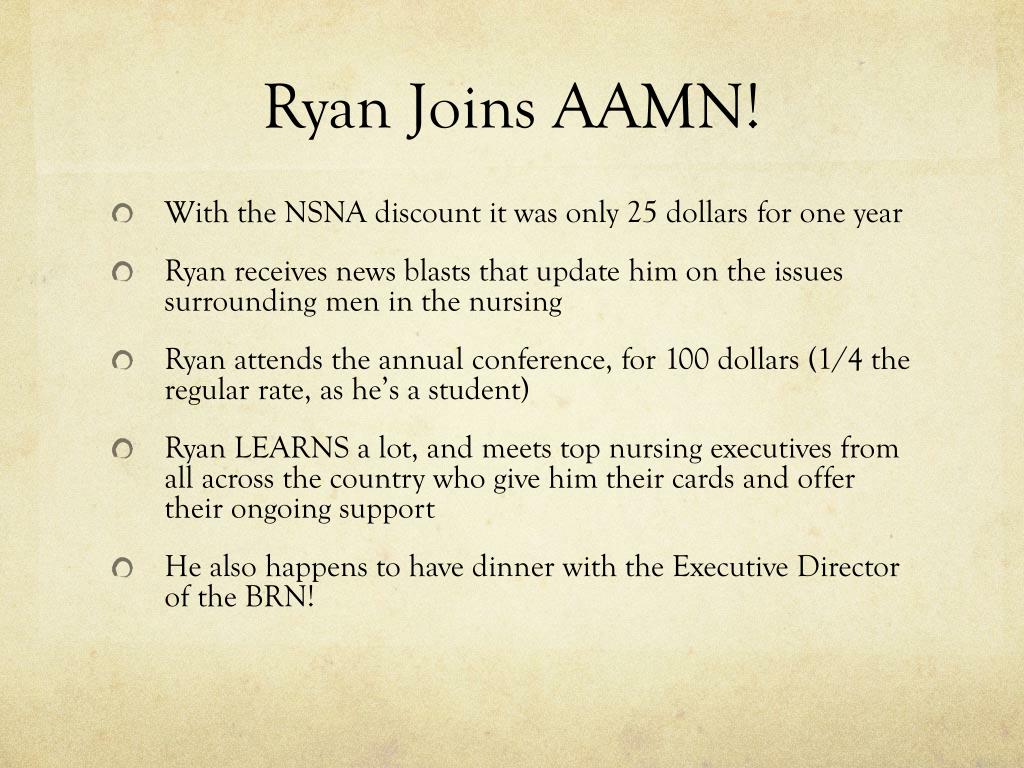 Ryan Joins AAMN!

• With the NSNA discount it was only 25 dollars for one year

• Ryan receives news blasts that update him on the issues surrounding men in the nursing

• Ryan attends the annual conference, for 100 dollars (1/4 the regular rate, as he's a student)

• Ryan LEARNS a lot, and meets top nursing executives from all across the country who give him their cards and offer their ongoing support

• He also happens to have dinner with the Executive Director of the BRN!